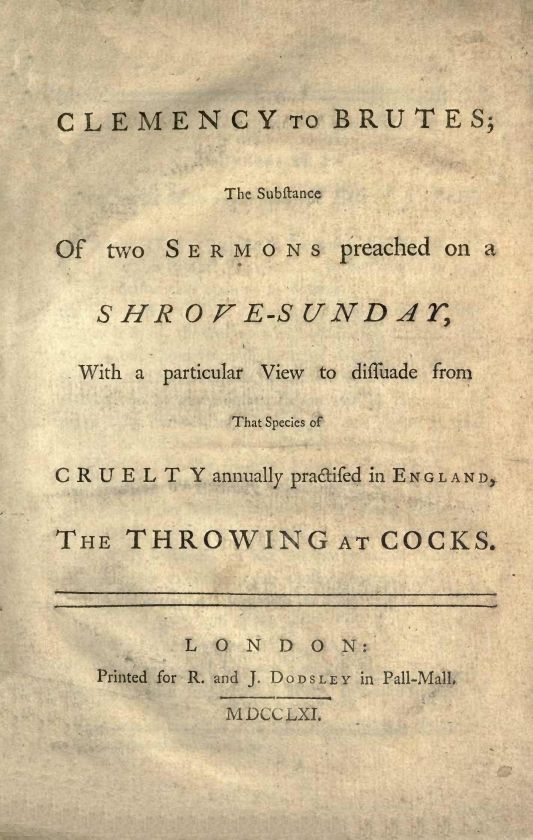 CLEMENCY TO BRUTES;

The Subſtance

Of two SERMONS preached on a

SHROVE-SUNDAY,

With a particular View to diſſuade from

That Species of

CRUELTY annually practiſed in ENGLAND,

THE THROWING AT COCKS.

LONDON:

Printed for R. and J. DODSLEY in Pall-Mall.

MDCCLXI.